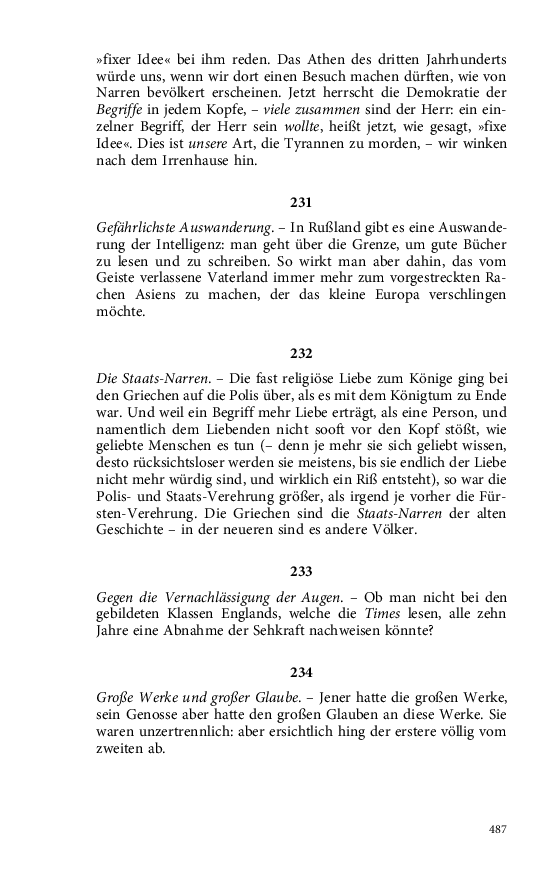 »fixer Idee« bei ihm reden. Das Athen des dritten Jahrhunderts würde uns, wenn wir dort einen Besuch machen dürften, wie von Narren bevölkert erscheinen. Jetzt herrscht die Demokratie der Begriffe in jedem Kopfe, – viele zusammen sind der Herr: ein einzelner Begriff, der Herr sein wollte, heißt jetzt, wie gesagt, »fixe Idee«. Dies ist unsere Art, die Tyrannen zu morden, – wir winken nach dem Irrenhause hin.

231

Gefährlichste Auswanderung. – In Rußland gibt es eine Auswanderung der Intelligenz: man geht über die Grenze, um gute Bücher zu lesen und zu schreiben. So wirkt man aber dahin, das vom Geiste verlassene Vaterland immer mehr zum vorgestreckten Rachen Asiens zu machen, der das kleine Europa verschlingen möchte.

232

Die Staats-Narren. – Die fast religiöse Liebe zum Könige ging bei den Griechen auf die Polis über, als es mit dem Königtum zu Ende war. Und weil ein Begriff mehr Liebe erträgt, als eine Person, und namentlich dem Liebenden nicht sooft vor den Kopf stößt, wie geliebte Menschen es tun (– denn je mehr sie sich geliebt wissen, desto rücksichtsloser werden sie meistens, bis sie endlich der Liebe nicht mehr würdig sind, und wirklich ein Riß entsteht), so war die Polis- und Staats-Verehrung größer, als irgend je vorher die Fürsten-Verehrung. Die Griechen sind die Staats-Narren der alten Geschichte – in der neueren sind es andere Völker.

233

Gegen die Vernachlässigung der Augen. – Ob man nicht bei den gebildeten Klassen Englands, welche die Times lesen, alle zehn Jahre eine Abnahme der Sehkraft nachweisen könnte?

234

Große Werke und großer Glaube. – Jener hatte die großen Werke, sein Genosse aber hatte den großen Glauben an diese Werke. Sie waren unzertrennlich: aber ersichtlich hing der erstere völlig vom zweiten ab.

487